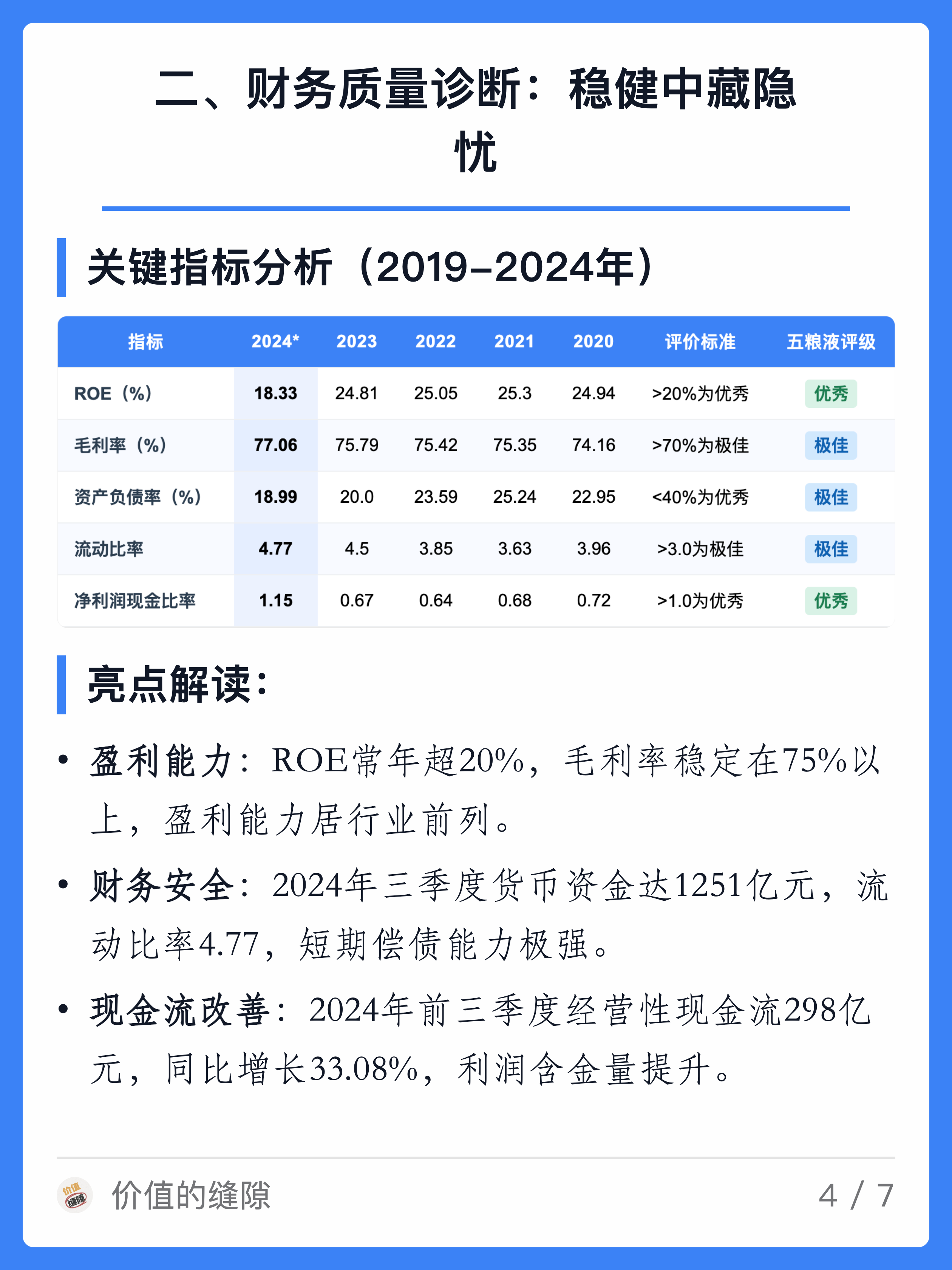 二、财务质量诊断：稳健中藏隐忧

关键指标分析（2019-2024年）

| 指标 | 2024* | 2023 | 2022 | 2021 | 2020 | 评价标准 | 五粮液评级 |
|---|---|---|---|---|---|---|---|
| ROE（%） | 18.33 | 24.81 | 25.05 | 25.3 | 24.94 | >20%为优秀 | 优秀 |
| 毛利率（%） | 77.06 | 75.79 | 75.42 | 75.35 | 74.16 | >70%为极佳 | 极佳 |
| 资产负债率（%） | 18.99 | 20.0 | 23.59 | 25.24 | 22.95 | <40%为优秀 | 极佳 |
| 流动比率 | 4.77 | 4.5 | 3.85 | 3.63 | 3.96 | >3.0为极佳 | 极佳 |
| 净利润现金比率 | 1.15 | 0.67 | 0.64 | 0.68 | 0.72 | >1.0为优秀 | 优秀 |

亮点解读：

• 盈利能力：ROE常年超20%，毛利率稳定在75%以上，盈利能力居行业前列。

• 财务安全：2024年三季度货币资金达1251亿元，流动比率4.77，短期偿债能力极强。

• 现金流改善：2024年前三季度经营性现金流298亿元，同比增长33.08%，利润含金量提升。

价值的缝隙

4 / 7